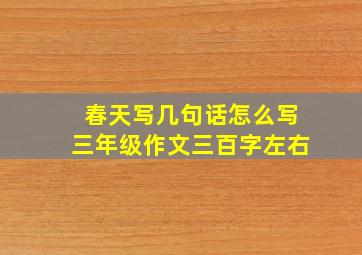 春天写几句话怎么写
三年级作文三百字左右